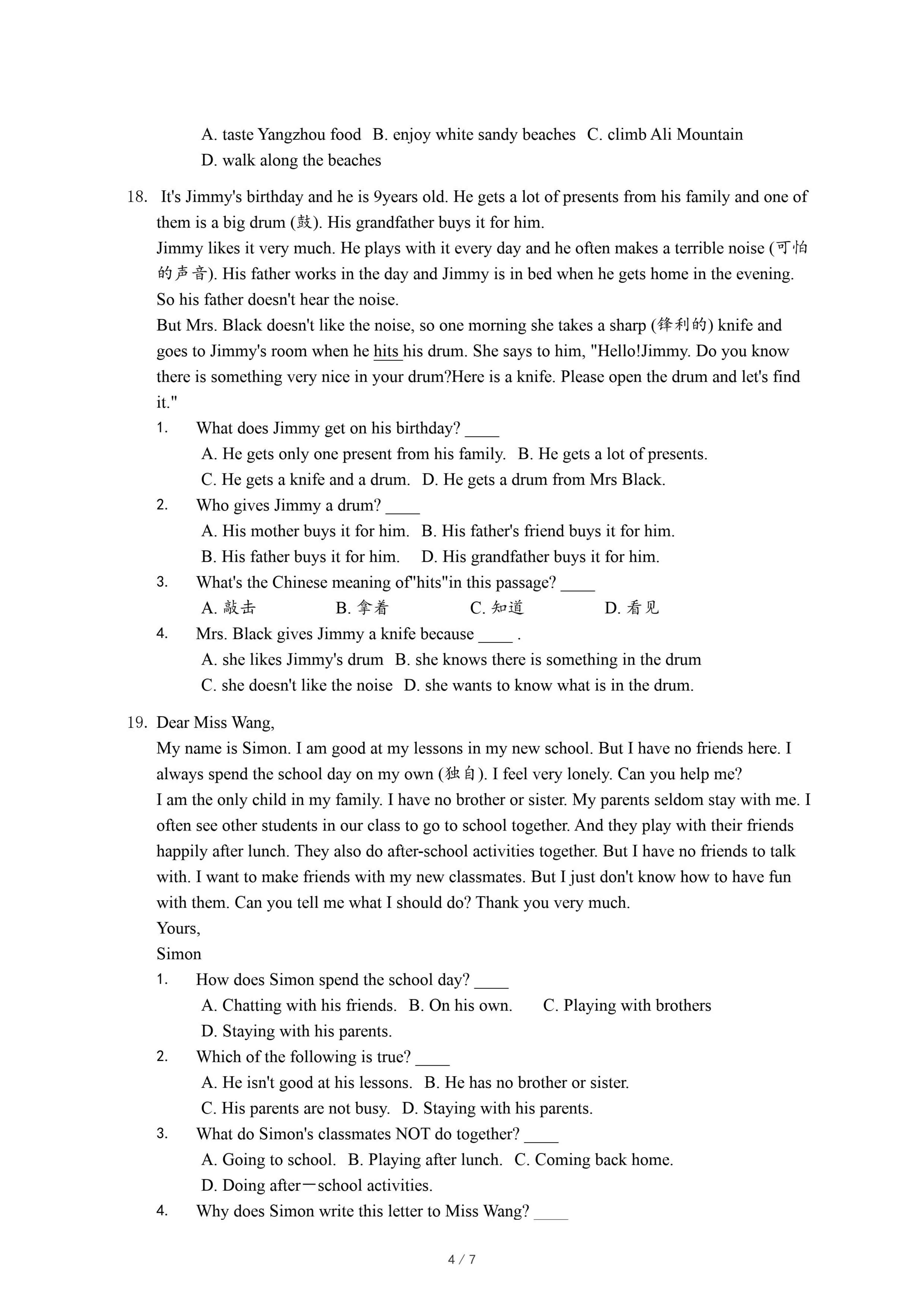 A. taste Yangzhou food B. enjoy white sandy beaches C. climb Ali Mountain
D. walk along the beaches

18. It's Jimmy's birthday and he is 9years old. He gets a lot of presents from his family and one of them is a big drum (鼓). His grandfather buys it for him.
Jimmy likes it very much. He plays with it every day and he often makes a terrible noise (可怕的声音). His father works in the day and Jimmy is in bed when he gets home in the evening. So his father doesn't hear the noise.
But Mrs. Black doesn't like the noise, so one morning she takes a sharp (锋利的) knife and goes to Jimmy's room when he hits his drum. She says to him, "Hello!Jimmy. Do you know there is something very nice in your drum?Here is a knife. Please open the drum and let's find it."
1. What does Jimmy get on his birthday? ____
A. He gets only one present from his family. B. He gets a lot of presents.
C. He gets a knife and a drum. D. He gets a drum from Mrs Black.
2. Who gives Jimmy a drum? ____
A. His mother buys it for him. B. His father's friend buys it for him.
B. His father buys it for him. D. His grandfather buys it for him.
3. What's the Chinese meaning of"hits"in this passage? ____
A. 敲击 B. 拿着 C. 知道 D. 看见
4. Mrs. Black gives Jimmy a knife because ____ .
A. she likes Jimmy's drum B. she knows there is something in the drum
C. she doesn't like the noise D. she wants to know what is in the drum.

19. Dear Miss Wang,
My name is Simon. I am good at my lessons in my new school. But I have no friends here. I always spend the school day on my own (独自). I feel very lonely. Can you help me?
I am the only child in my family. I have no brother or sister. My parents seldom stay with me. I often see other students in our class to go to school together. And they play with their friends happily after lunch. They also do after-school activities together. But I have no friends to talk with. I want to make friends with my new classmates. But I just don't know how to have fun with them. Can you tell me what I should do? Thank you very much.
Yours,
Simon
1. How does Simon spend the school day? ____
A. Chatting with his friends. B. On his own. C. Playing with brothers
D. Staying with his parents.
2. Which of the following is true? ____
A. He isn't good at his lessons. B. He has no brother or sister.
C. His parents are not busy. D. Staying with his parents.
3. What do Simon's classmates NOT do together? ____
A. Going to school. B. Playing after lunch. C. Coming back home.
D. Doing after－school activities.
4. Why does Simon write this letter to Miss Wang? ____

4 / 7